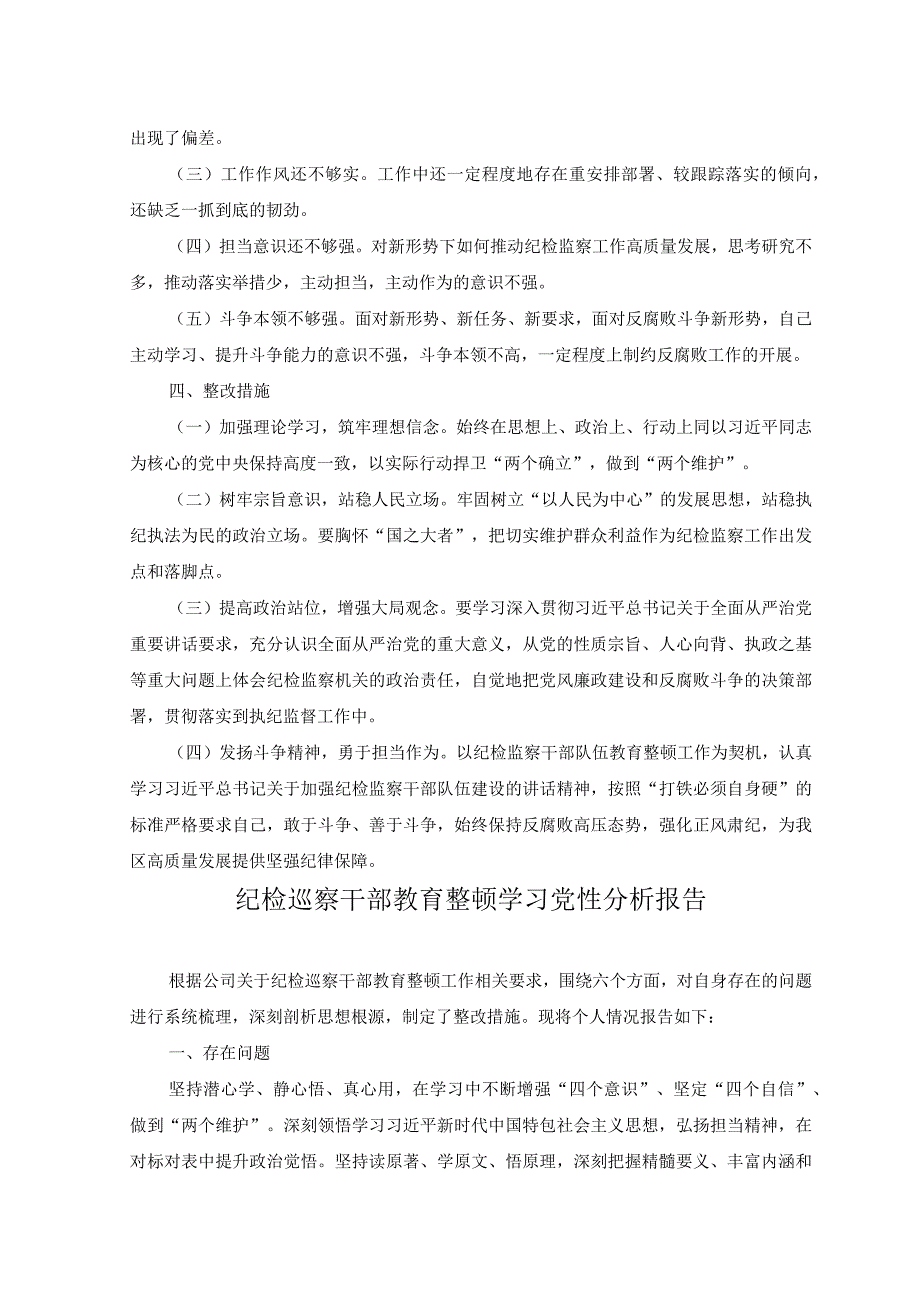 出现了偏差。

（三）工作作风还不够实。工作中还一定程度地存在重安排部署、较跟踪落实的倾向，还缺乏一抓到底的韧劲。

（四）担当意识还不够强。对新形势下如何推动纪检监察工作高质量发展，思考研究不多，推动落实举措少，主动担当，主动作为的意识不强。

（五）斗争本领不够强。面对新形势、新任务、新要求，面对反腐败斗争新形势，自己主动学习、提升斗争能力的意识不强，斗争本领不高，一定程度上制约反腐败工作的开展。

四、整改措施

（一）加强理论学习，筑牢理想信念。始终在思想上、政治上、行动上同以习近平同志为核心的党中央保持高度一致，以实际行动捍卫“两个确立”，做到“两个维护”。

（二）树牢宗旨意识，站稳人民立场。牢固树立“以人民为中心”的发展思想，站稳执纪执法为民的政治立场。要胸怀“国之大者”，把切实维护群众利益作为纪检监察工作出发点和落脚点。

（三）提高政治站位，增强大局观念。要学习深入贯彻习近平总书记关于全面从严治党重要讲话要求，充分认识全面从严治党的重大意义，从党的性质宗旨、人心向背、执政之基等重大问题上体会纪检监察机关的政治责任，自觉地把党风廉政建设和反腐败斗争的决策部署，贯彻落实到执纪监督工作中。

（四）发扬斗争精神，勇于担当作为。以纪检监察干部队伍教育整顿工作为契机，认真学习习近平总书记关于加强纪检监察干部队伍建设的讲话精神，按照“打铁必须自身硬”的标准严格要求自己，敢于斗争、善于斗争，始终保持反腐败高压态势，强化正风肃纪，为我区高质量发展提供坚强纪律保障。

纪检巡察干部教育整顿学习党性分析报告

根据公司关于纪检巡察干部教育整顿工作相关要求，围绕六个方面，对自身存在的问题进行系统梳理，深刻剖析思想根源，制定了整改措施。现将个人情况报告如下：

一、存在问题

坚持潜心学、静心悟、真心用，在学习中不断增强“四个意识”、坚定“四个自信”、做到“两个维护”。深刻领悟学习习近平新时代中国特包社会主义思想，弘扬担当精神，在对标对表中提升政治觉悟。坚持读原著、学原文、悟原理，深刻把握精髓要义、丰富内涵和